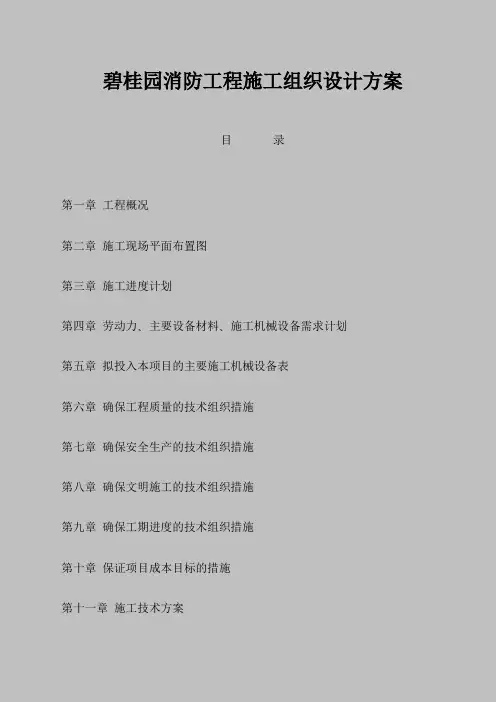 碧桂园消防工程施工组织设计方案

目　　录

第一章 工程概况

第二章 施工现场平面布置图

第三章 施工进度计划

第四章 劳动力、主要设备材料、施工机械设备需求计划

第五章 拟投入本项目的主要施工机械设备表

第六章 确保工程质量的技术组织措施

第七章 确保安全生产的技术组织措施

第八章 确保文明施工的技术组织措施

第九章 确保工期进度的技术组织措施

第十章 保证项目成本目标的措施

第十一章 施工技术方案